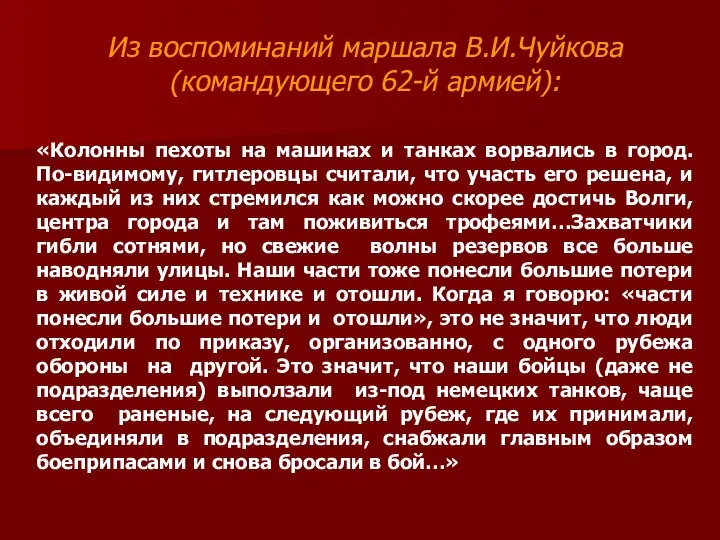 Из воспоминаний маршала В.И.Чуйкова (командующего 62-й армией):

«Колонны пехоты на машинах и танках ворвались в город. По-видимому, гитлеровцы считали, что участь его решена, и каждый из них стремился как можно скорее достичь Волги, центра города и там поживиться трофеями…Захватчики гибли сотнями, но свежие волны резервов все больше наводняли улицы. Наши части тоже понесли большие потери в живой силе и технике и отошли. Когда я говорю: «части понесли большие потери и отошли», это не значит, что люди отходили по приказу, организованно, с одного рубежа обороны на другой. Это значит, что наши бойцы (даже не подразделения) выползали из-под немецких танков, чаще всего раненые, на следующий рубеж, где их принимали, объединяли в подразделения, снабжали главным образом боеприпасами и снова бросали в бой…»